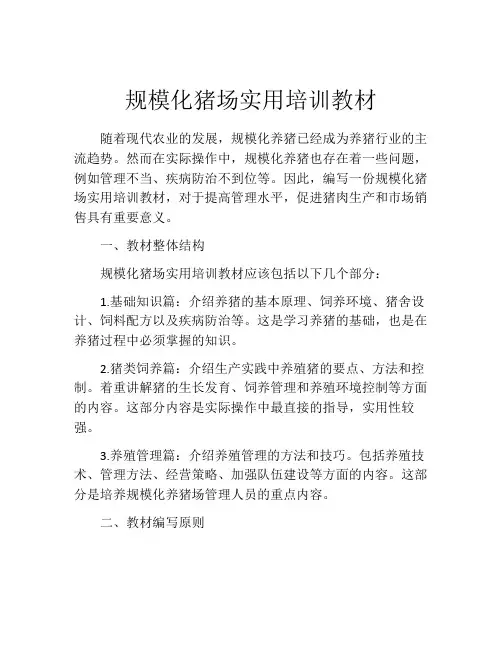 规模化猪场实用培训教材

随着现代农业的发展，规模化养猪已经成为养猪行业的主流趋势。然而在实际操作中，规模化养猪也存在着一些问题，例如管理不当、疾病防治不到位等。因此，编写一份规模化猪场实用培训教材，对于提高管理水平，促进猪肉生产和市场销售具有重要意义。

一、教材整体结构

规模化猪场实用培训教材应该包括以下几个部分：

1.基础知识篇：介绍养猪的基本原理、饲养环境、猪舍设计、饲料配方以及疾病防治等。这是学习养猪的基础，也是在养猪过程中必须掌握的知识。

2.猪类饲养篇：介绍生产实践中养殖猪的要点、方法和控制。着重讲解猪的生长发育、饲养管理和养殖环境控制等方面的内容。这部分内容是实际操作中最直接的指导，实用性较强。

3.养殖管理篇：介绍养殖管理的方法和技巧。包括养殖技术、管理方法、经营策略、加强队伍建设等方面的内容。这部分是培养规模化养猪场管理人员的重点内容。

二、教材编写原则